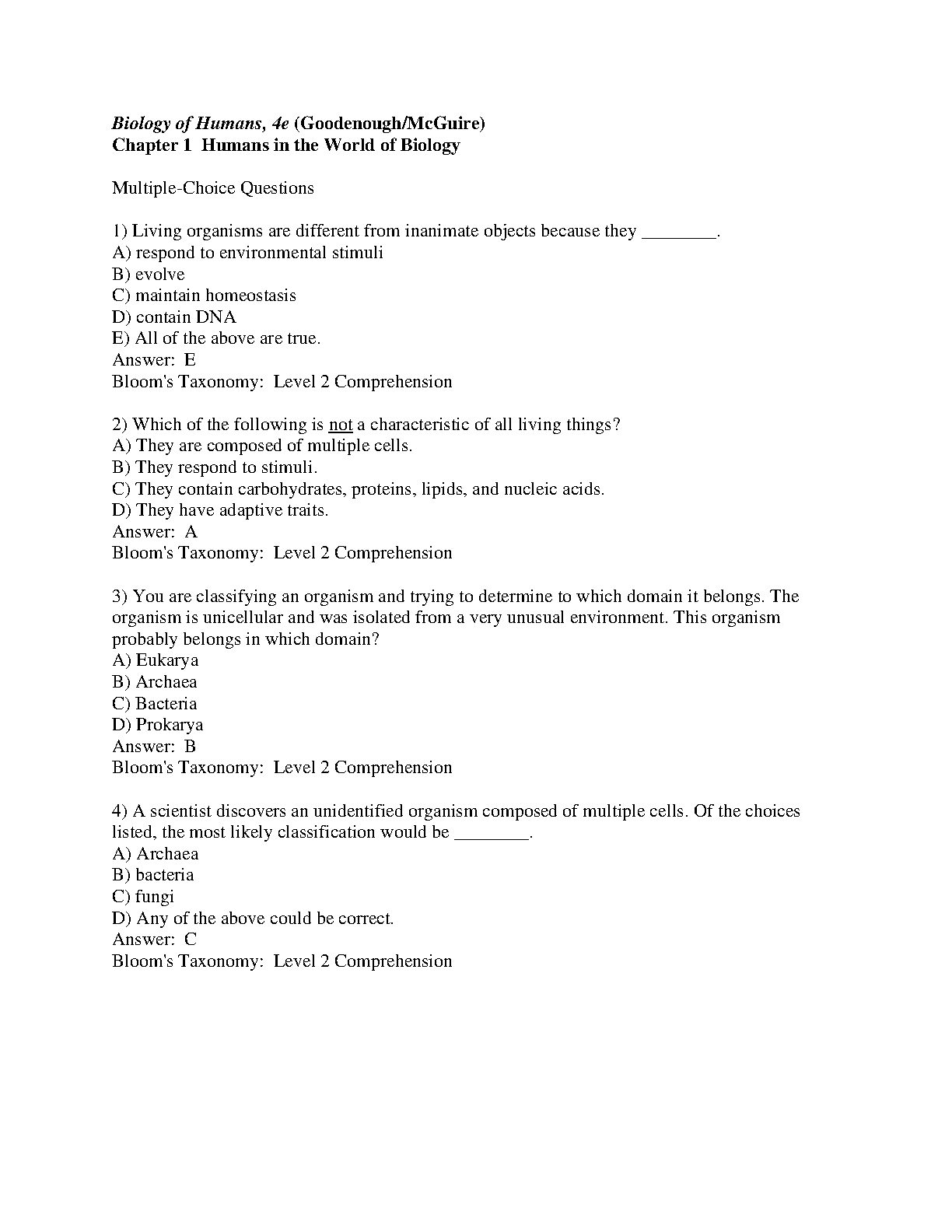 Biology of Humans, 4e (Goodenough/McGuire)
Chapter 1 Humans in the World of Biology

Multiple-Choice Questions

1) Living organisms are different from inanimate objects because they ________.
A) respond to environmental stimuli
B) evolve
C) maintain homeostasis
D) contain DNA
E) All of the above are true.
Answer: E
Bloom's Taxonomy: Level 2 Comprehension

2) Which of the following is not a characteristic of all living things?
A) They are composed of multiple cells.
B) They respond to stimuli.
C) They contain carbohydrates, proteins, lipids, and nucleic acids.
D) They have adaptive traits.
Answer: A
Bloom's Taxonomy: Level 2 Comprehension

3) You are classifying an organism and trying to determine to which domain it belongs. The organism is unicellular and was isolated from a very unusual environment. This organism probably belongs in which domain?
A) Eukarya
B) Archaea
C) Bacteria
D) Prokarya
Answer: B
Bloom's Taxonomy: Level 2 Comprehension

4) A scientist discovers an unidentified organism composed of multiple cells. Of the choices listed, the most likely classification would be ________.
A) Archaea
B) bacteria
C) fungi
D) Any of the above could be correct.
Answer: C
Bloom's Taxonomy: Level 2 Comprehension